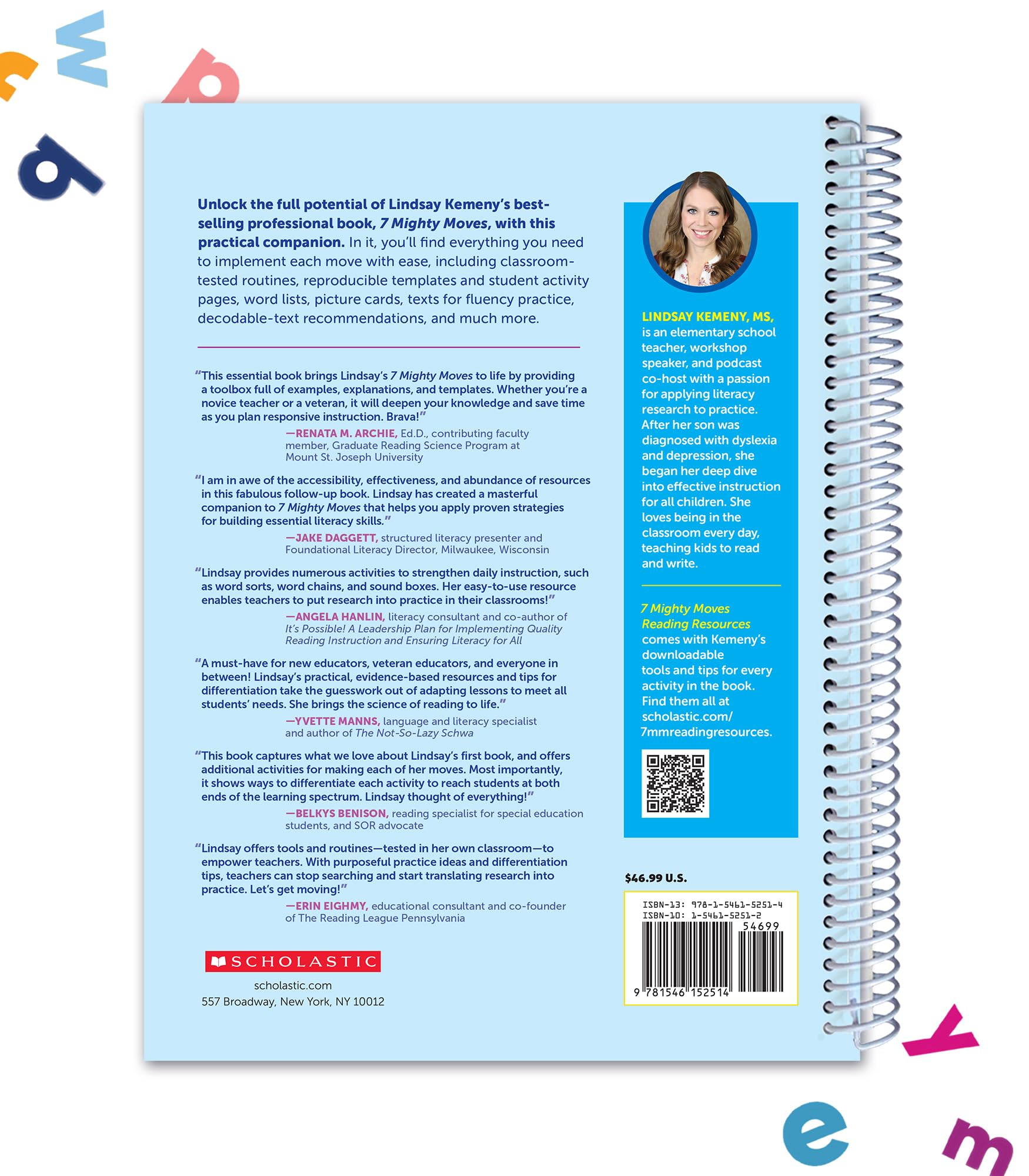 Unlock the full potential of Lindsay Kemeny's best-selling professional book, 7 Mighty Moves, with this practical companion. In it, you'll find everything you need to implement each move with ease, including classroom-tested routines, reproducible templates and student activity pages, word lists, picture cards, texts for fluency practice, decodable-text recommendations, and much more.

"This essential book brings Lindsay's 7 Mighty Moves to life by providing a toolbox full of examples, explanations, and templates. Whether you're a novice teacher or a veteran, it will deepen your knowledge and save time as you plan responsive instruction. Brava!"
—RENATA M. ARCHIE, Ed.D., contributing faculty member, Graduate Reading Science Program at Mount St. Joseph University

"I am in awe of the accessibility, effectiveness, and abundance of resources in this fabulous follow-up book. Lindsay has created a masterful companion to 7 Mighty Moves that helps you apply proven strategies for building essential literacy skills."
—JAKE DAGGETT, structured literacy presenter and Foundational Literacy Director, Milwaukee, Wisconsin

"Lindsay provides numerous activities to strengthen daily instruction, such as word sorts, word chains, and sound boxes. Her easy-to-use resource enables teachers to put research into practice in their classrooms!"
—ANGELA HANLIN, literacy consultant and co-author of It's Possible! A Leadership Plan for Implementing Quality Reading Instruction and Ensuring Literacy for All

"A must-have for new educators, veteran educators, and everyone in between! Lindsay's practical, evidence-based resources and tips for differentiation take the guesswork out of adapting lessons to meet all students' needs. She brings the science of reading to life."
—YVETTE MANNS, language and literacy specialist and author of The Not-So-Lazy Schwa

"This book captures what we love about Lindsay's first book, and offers additional activities for making each of her moves. Most importantly, it shows ways to differentiate each activity to reach students at both ends of the learning spectrum. Lindsay thought of everything!"
—BELKYS BENISON, reading specialist for special education students, and SOR advocate

"Lindsay offers tools and routines—tested in her own classroom—to empower teachers. With purposeful practice ideas and differentiation tips, teachers can stop searching and start translating research into practice. Let's get moving!"
—ERIN EIGHMY, educational consultant and co-founder of The Reading League Pennsylvania

SCHOLASTIC
scholastic.com
557 Broadway, New York, NY 10012

LINDSAY KEMENY, MS, is an elementary school teacher, workshop speaker, and podcast co-host with a passion for applying literacy research to practice. After her son was diagnosed with dyslexia and depression, she began her deep dive into effective instruction for all children. She loves being in the classroom every day, teaching kids to read and write.

7 Mighty Moves Reading Resources comes with Kemeny's downloadable tools and tips for every activity in the book. Find them all at scholastic.com/7mmreadingresources.

$46.99 U.S.

ISBN-13: 978-1-5461-5251-4
ISBN-10: 1-5461-5251-2
54699
9 781546 152514